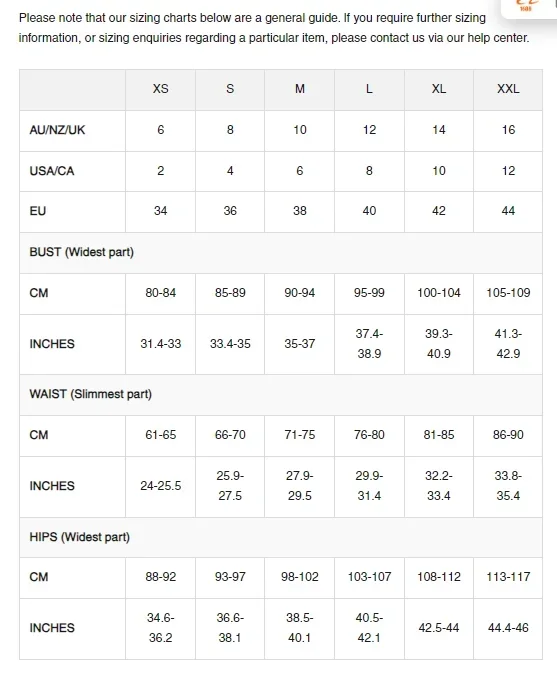 Please note that our sizing charts below are a general guide. If you require further sizing information, or sizing enquiries regarding a particular item, please contact us via our help center.

| | XS | S | M | L | XL | XXL |
|---|---|---|---|---|---|---|
| AU/NZ/UK | 6 | 8 | 10 | 12 | 14 | 16 |
| USA/CA | 2 | 4 | 6 | 8 | 10 | 12 |
| EU | 34 | 36 | 38 | 40 | 42 | 44 |
| BUST (Widest part) | | | | | | |
| CM | 80-84 | 85-89 | 90-94 | 95-99 | 100-104 | 105-109 |
| INCHES | 31.4-33 | 33.4-35 | 35-37 | 37.4-38.9 | 39.3-40.9 | 41.3-42.9 |
| WAIST (Slimmest part) | | | | | | |
| CM | 61-65 | 66-70 | 71-75 | 76-80 | 81-85 | 86-90 |
| INCHES | 24-25.5 | 25.9-27.5 | 27.9-29.5 | 29.9-31.4 | 32.2-33.4 | 33.8-35.4 |
| HIPS (Widest part) | | | | | | |
| CM | 88-92 | 93-97 | 98-102 | 103-107 | 108-112 | 113-117 |
| INCHES | 34.6-36.2 | 36.6-38.1 | 38.5-40.1 | 40.5-42.1 | 42.5-44 | 44.4-46 |